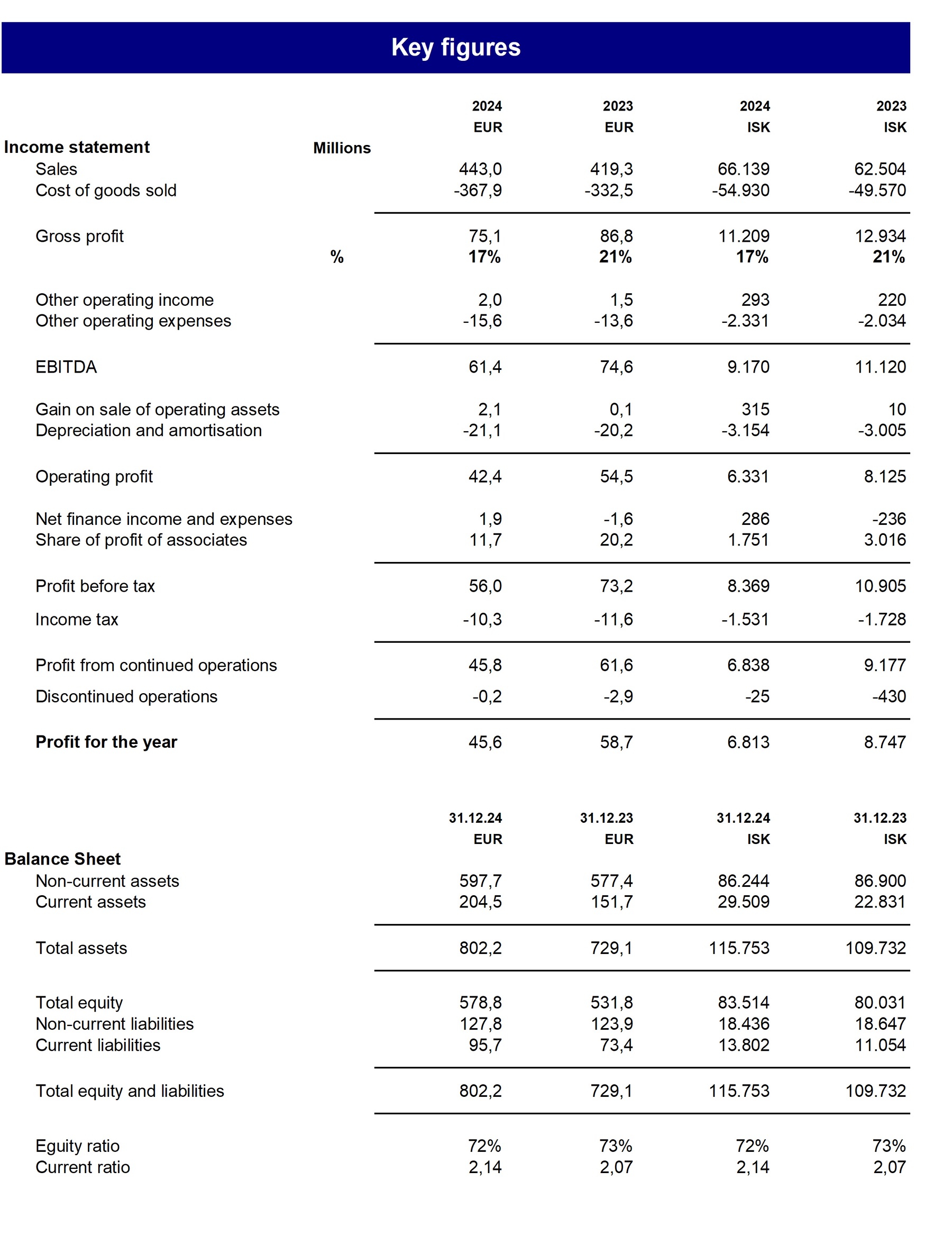 Key figures

| | | 2024 EUR | 2023 EUR | 2024 ISK | 2023 ISK |
|---|---|---|---|---|---|
| Income statement | Millions | | | | |
| Sales | | 443,0 | 419,3 | 66.139 | 62.504 |
| Cost of goods sold | | -367,9 | -332,5 | -54.930 | -49.570 |
| Gross profit | | 75,1 | 86,8 | 11.209 | 12.934 |
| | % | 17% | 21% | 17% | 21% |
| Other operating income | | 2,0 | 1,5 | 293 | 220 |
| Other operating expenses | | -15,6 | -13,6 | -2.331 | -2.034 |
| EBITDA | | 61,4 | 74,6 | 9.170 | 11.120 |
| Gain on sale of operating assets | | 2,1 | 0,1 | 315 | 10 |
| Depreciation and amortisation | | -21,1 | -20,2 | -3.154 | -3.005 |
| Operating profit | | 42,4 | 54,5 | 6.331 | 8.125 |
| Net finance income and expenses | | 1,9 | -1,6 | 286 | -236 |
| Share of profit of associates | | 11,7 | 20,2 | 1.751 | 3.016 |
| Profit before tax | | 56,0 | 73,2 | 8.369 | 10.905 |
| Income tax | | -10,3 | -11,6 | -1.531 | -1.728 |
| Profit from continued operations | | 45,8 | 61,6 | 6.838 | 9.177 |
| Discontinued operations | | -0,2 | -2,9 | -25 | -430 |
| Profit for the year | | 45,6 | 58,7 | 6.813 | 8.747 |

| | 31.12.24 EUR | 31.12.23 EUR | 31.12.24 ISK | 31.12.23 ISK |
|---|---|---|---|---|
| Balance Sheet | | | | |
| Non-current assets | 597,7 | 577,4 | 86.244 | 86.900 |
| Current assets | 204,5 | 151,7 | 29.509 | 22.831 |
| Total assets | 802,2 | 729,1 | 115.753 | 109.732 |
| Total equity | 578,8 | 531,8 | 83.514 | 80.031 |
| Non-current liabilities | 127,8 | 123,9 | 18.436 | 18.647 |
| Current liabilities | 95,7 | 73,4 | 13.802 | 11.054 |
| Total equity and liabilities | 802,2 | 729,1 | 115.753 | 109.732 |
| Eguity ratio | 72% | 73% | 72% | 73% |
| Current ratio | 2,14 | 2,07 | 2,14 | 2,07 |